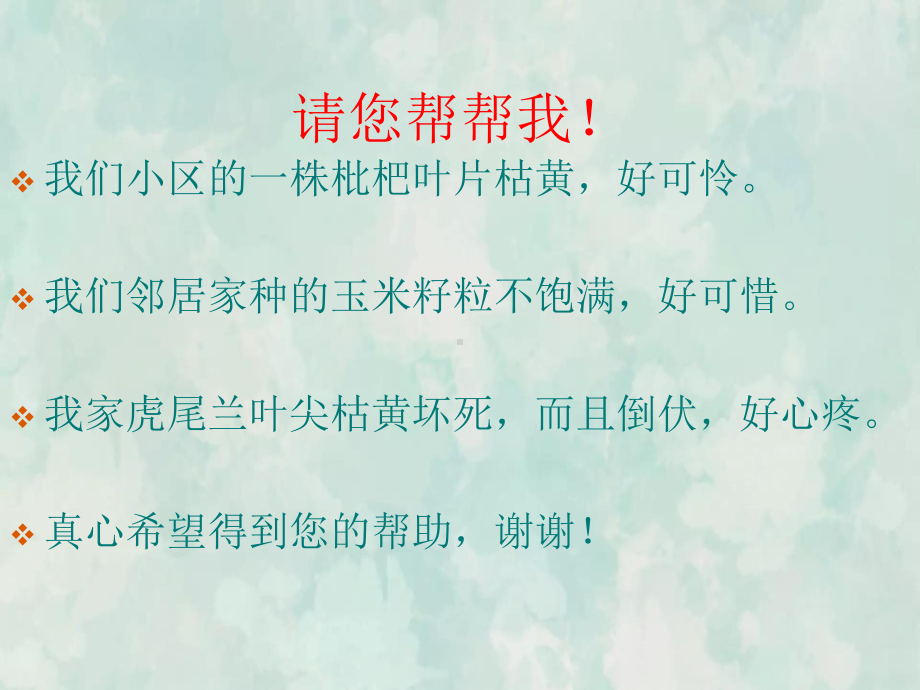 请您帮帮我！

❖ 我们小区的一株枇杷叶片枯黄，好可怜。

❖ 我们邻居家种的玉米籽粒不饱满，好可惜。

❖ 我家虎尾兰叶尖枯黄坏死，而且倒伏，好心疼。

❖ 真心希望得到您的帮助，谢谢！